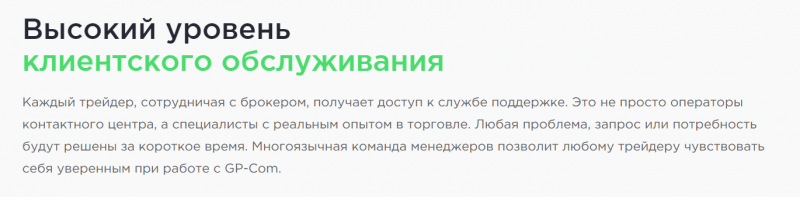 Высокий уровень
клиентского обслуживания

Каждый трейдер, сотрудничая с брокером, получает доступ к службе поддержке. Это не просто операторы контактного центра, а специалисты с реальным опытом в торговле. Любая проблема, запрос или потребность будут решены за короткое время. Многоязычная команда менеджеров позволит любому трейдеру чувствовать себя уверенным при работе с GP-Com.